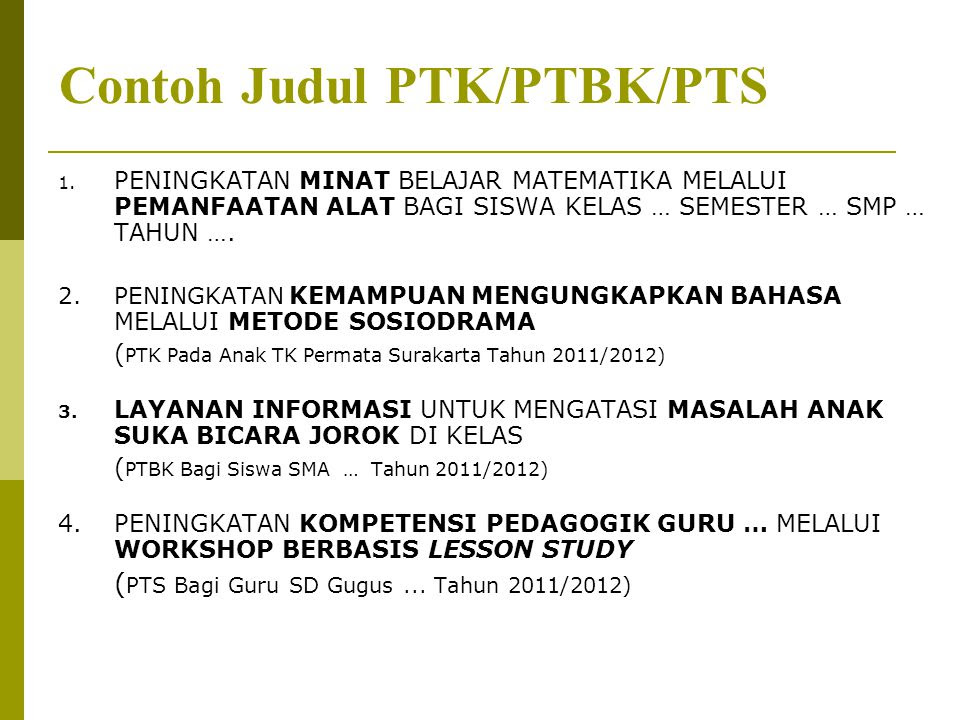 Contoh Judul PTK/PTBK/PTS

1. PENINGKATAN MINAT BELAJAR MATEMATIKA MELALUI PEMANFAATAN ALAT BAGI SISWA KELAS … SEMESTER … SMP … TAHUN ….

2. PENINGKATAN KEMAMPUAN MENGUNGKAPKAN BAHASA MELALUI METODE SOSIODRAMA
(PTK Pada Anak TK Permata Surakarta Tahun 2011/2012)

3. LAYANAN INFORMASI UNTUK MENGATASI MASALAH ANAK SUKA BICARA JOROK DI KELAS
(PTBK Bagi Siswa SMA … Tahun 2011/2012)

4. PENINGKATAN KOMPETENSI PEDAGOGIK GURU … MELALUI WORKSHOP BERBASIS LESSON STUDY
(PTS Bagi Guru SD Gugus ... Tahun 2011/2012)